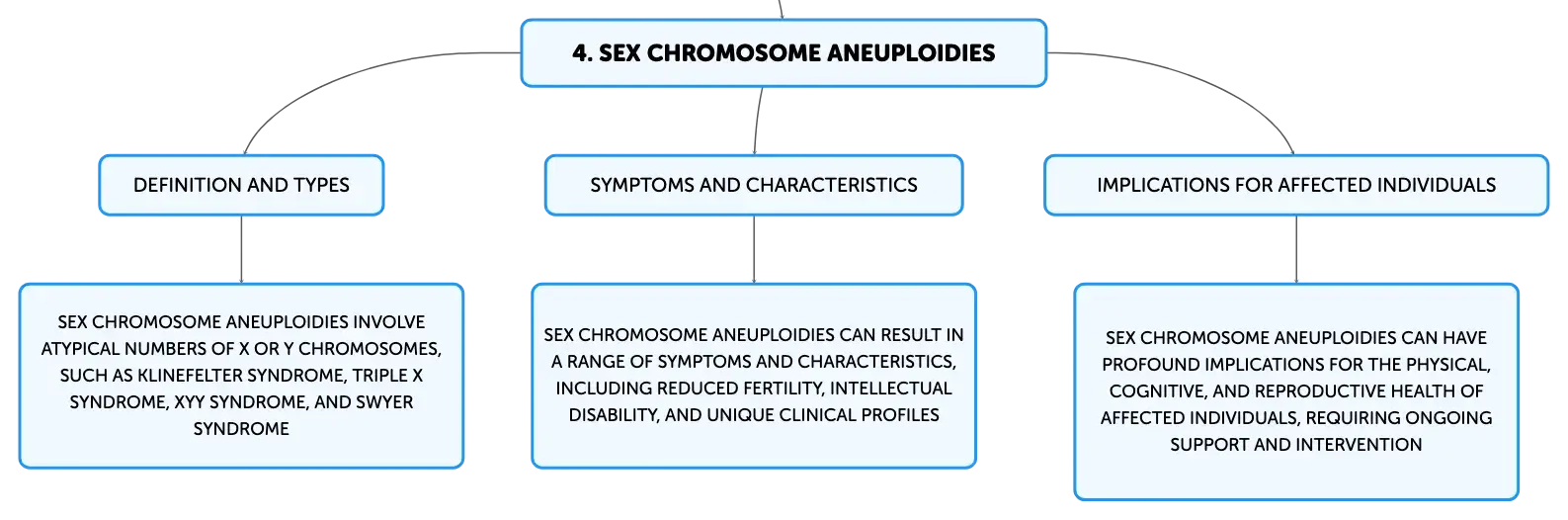 4. SEX CHROMOSOME ANEUPLOIDIES

DEFINITION AND TYPES

SEX CHROMOSOME ANEUPLOIDIES INVOLVE ATYPICAL NUMBERS OF X OR Y CHROMOSOMES, SUCH AS KLINEFELTER SYNDROME, TRIPLE X SYNDROME, XYY SYNDROME, AND SWYER SYNDROME

SYMPTOMS AND CHARACTERISTICS

SEX CHROMOSOME ANEUPLOIDIES CAN RESULT IN A RANGE OF SYMPTOMS AND CHARACTERISTICS, INCLUDING REDUCED FERTILITY, INTELLECTUAL DISABILITY, AND UNIQUE CLINICAL PROFILES

IMPLICATIONS FOR AFFECTED INDIVIDUALS

SEX CHROMOSOME ANEUPLOIDIES CAN HAVE PROFOUND IMPLICATIONS FOR THE PHYSICAL, COGNITIVE, AND REPRODUCTIVE HEALTH OF AFFECTED INDIVIDUALS, REQUIRING ONGOING SUPPORT AND INTERVENTION